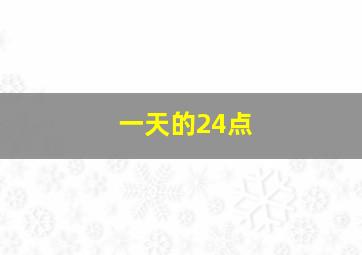 一天的24点